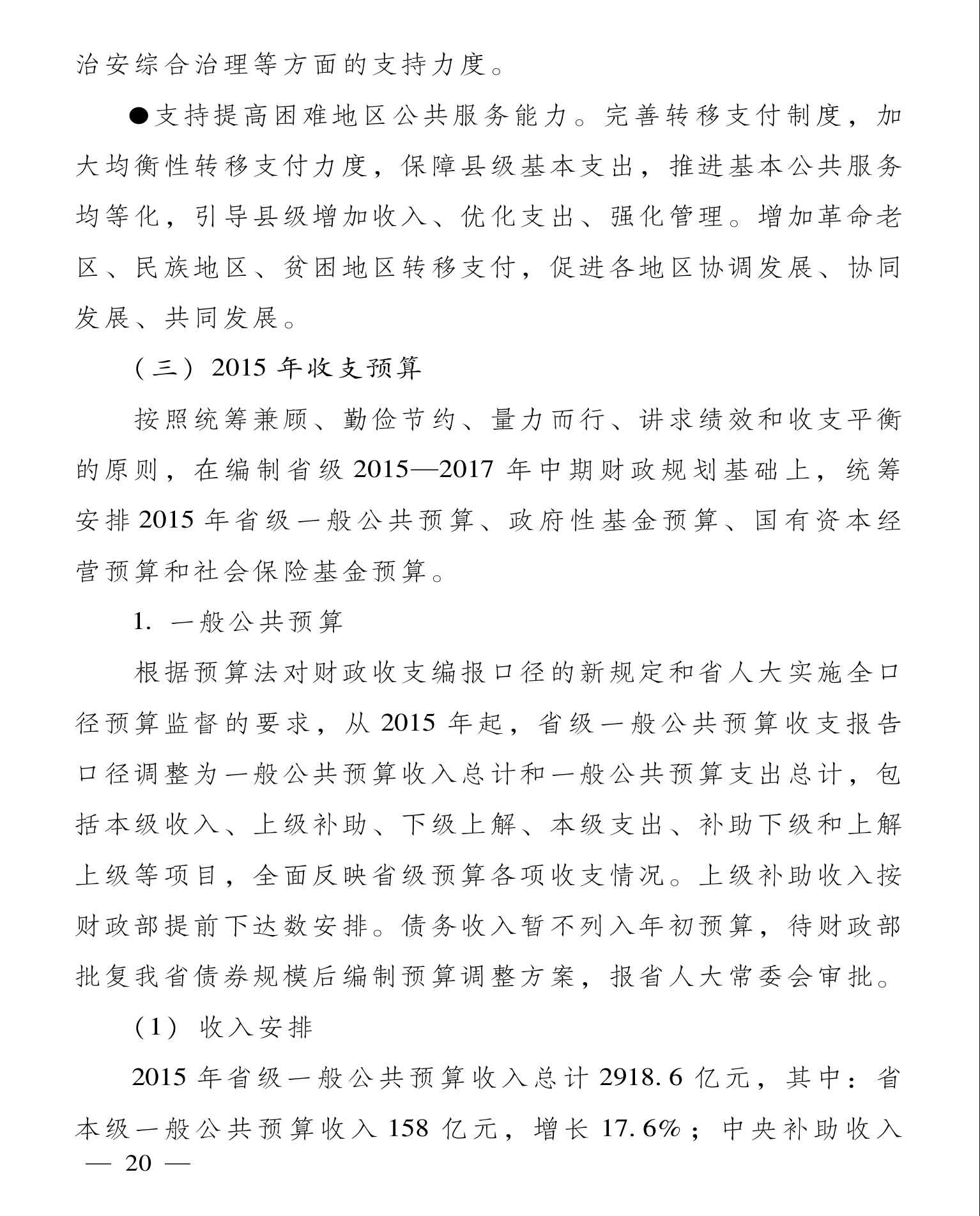 治安综合治理等方面的支持力度。

●支持提高困难地区公共服务能力。完善转移支付制度，加大均衡性转移支付力度，保障县级基本支出，推进基本公共服务均等化，引导县级增加收入、优化支出、强化管理。增加革命老区、民族地区、贫困地区转移支付，促进各地区协调发展、协同发展、共同发展。

（三）2015 年收支预算

按照统筹兼顾、勤俭节约、量力而行、讲求绩效和收支平衡的原则，在编制省级 2015—2017 年中期财政规划基础上，统筹安排 2015 年省级一般公共预算、政府性基金预算、国有资本经营预算和社会保险基金预算。

1. 一般公共预算

根据预算法对财政收支编报口径的新规定和省人大实施全口径预算监督的要求，从 2015 年起，省级一般公共预算收支报告口径调整为一般公共预算收入总计和一般公共预算支出总计，包括本级收入、上级补助、下级上解、本级支出、补助下级和上解上级等项目，全面反映省级预算各项收支情况。上级补助收入按财政部提前下达数安排。债务收入暂不列入年初预算，待财政部批复我省债券规模后编制预算调整方案，报省人大常委会审批。

（1）收入安排

2015 年省级一般公共预算收入总计 2918.6 亿元，其中：省本级一般公共预算收入 158 亿元，增长 17.6%；中央补助收入

— 20 —